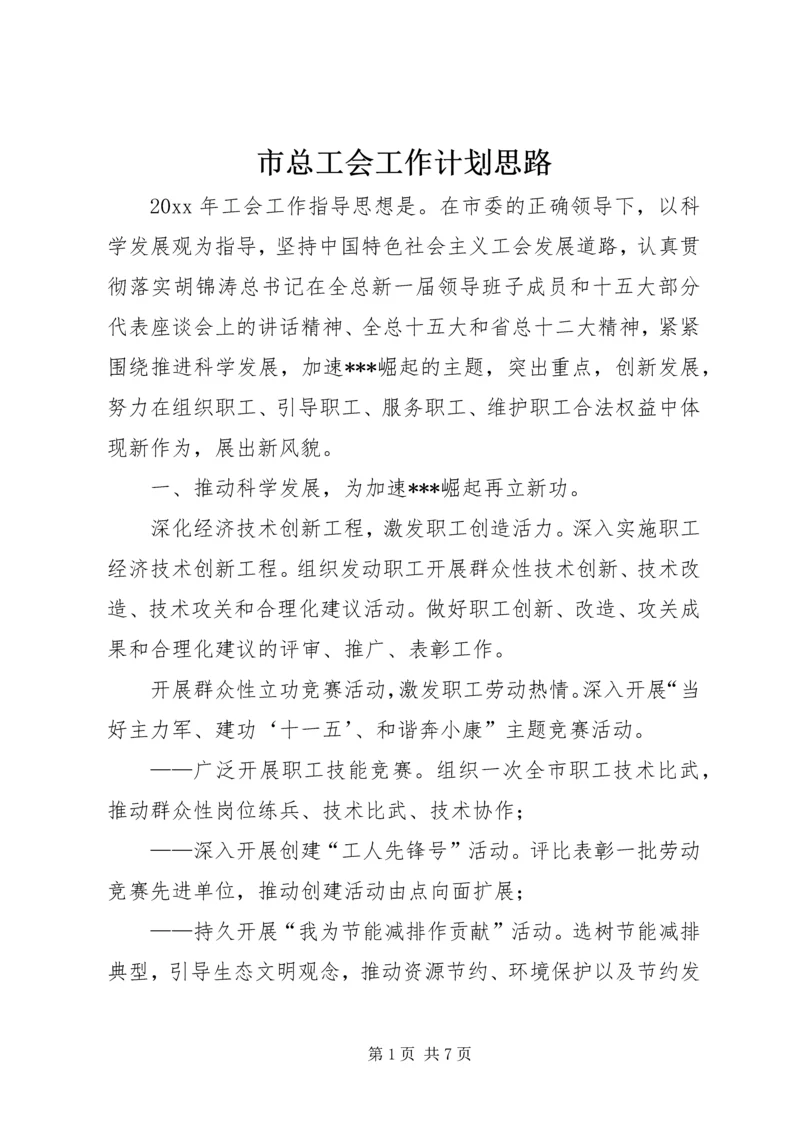 市总工会工作计划思路

20xx 年工会工作指导思想是。在市委的正确领导下，以科学发展观为指导，坚持中国特色社会主义工会发展道路，认真贯彻落实胡锦涛总书记在全总新一届领导班子成员和十五大部分代表座谈会上的讲话精神、全总十五大和省总十二大精神，紧紧围绕推进科学发展，加速***崛起的主题，突出重点，创新发展，努力在组织职工、引导职工、服务职工、维护职工合法权益中体现新作为，展出新风貌。

一、推动科学发展，为加速***崛起再立新功。

深化经济技术创新工程，激发职工创造活力。深入实施职工经济技术创新工程。组织发动职工开展群众性技术创新、技术改造、技术攻关和合理化建议活动。做好职工创新、改造、攻关成果和合理化建议的评审、推广、表彰工作。

开展群众性立功竞赛活动，激发职工劳动热情。深入开展“当好主力军、建功‘十一五’、和谐奔小康”主题竞赛活动。

——广泛开展职工技能竞赛。组织一次全市职工技术比武，推动群众性岗位练兵、技术比武、技术协作；

——深入开展创建“工人先锋号”活动。评比表彰一批劳动竞赛先进单位，推动创建活动由点向面扩展；

——持久开展“我为节能减排作贡献”活动。选树节能减排典型，引导生态文明观念，推动资源节约、环境保护以及节约发

第 1 页 共 7 页